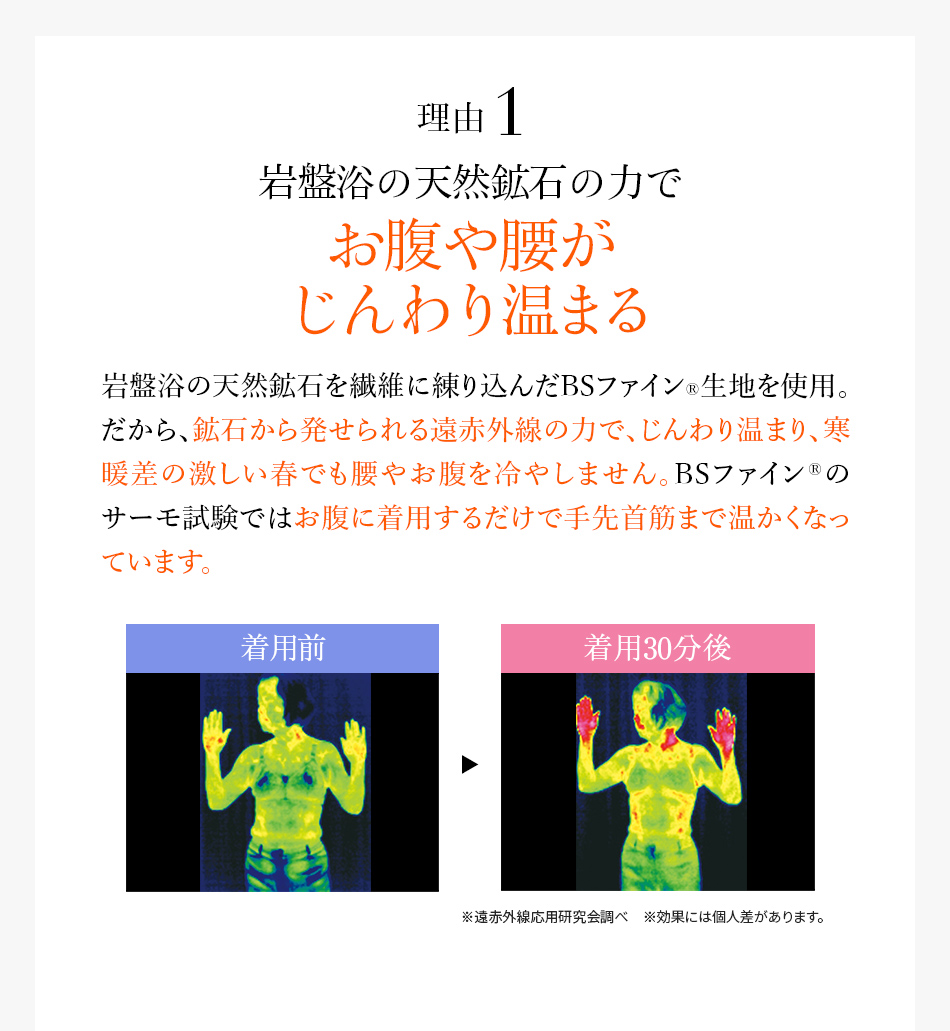 理由 1

岩盤浴の天然鉱石の力で

お腹や腰が
じんわり温まる

岩盤浴の天然鉱石を繊維に練り込んだBSファイン®生地を使用。だから、鉱石から発せられる遠赤外線の力で、じんわり温まり、寒暖差の激しい春でも腰やお腹を冷やしません。BSファイン®のサーモ試験ではお腹に着用するだけで手先首筋まで温かくなっています。

着用前

着用30分後

※遠赤外線応用研究会調べ　※効果には個人差があります。